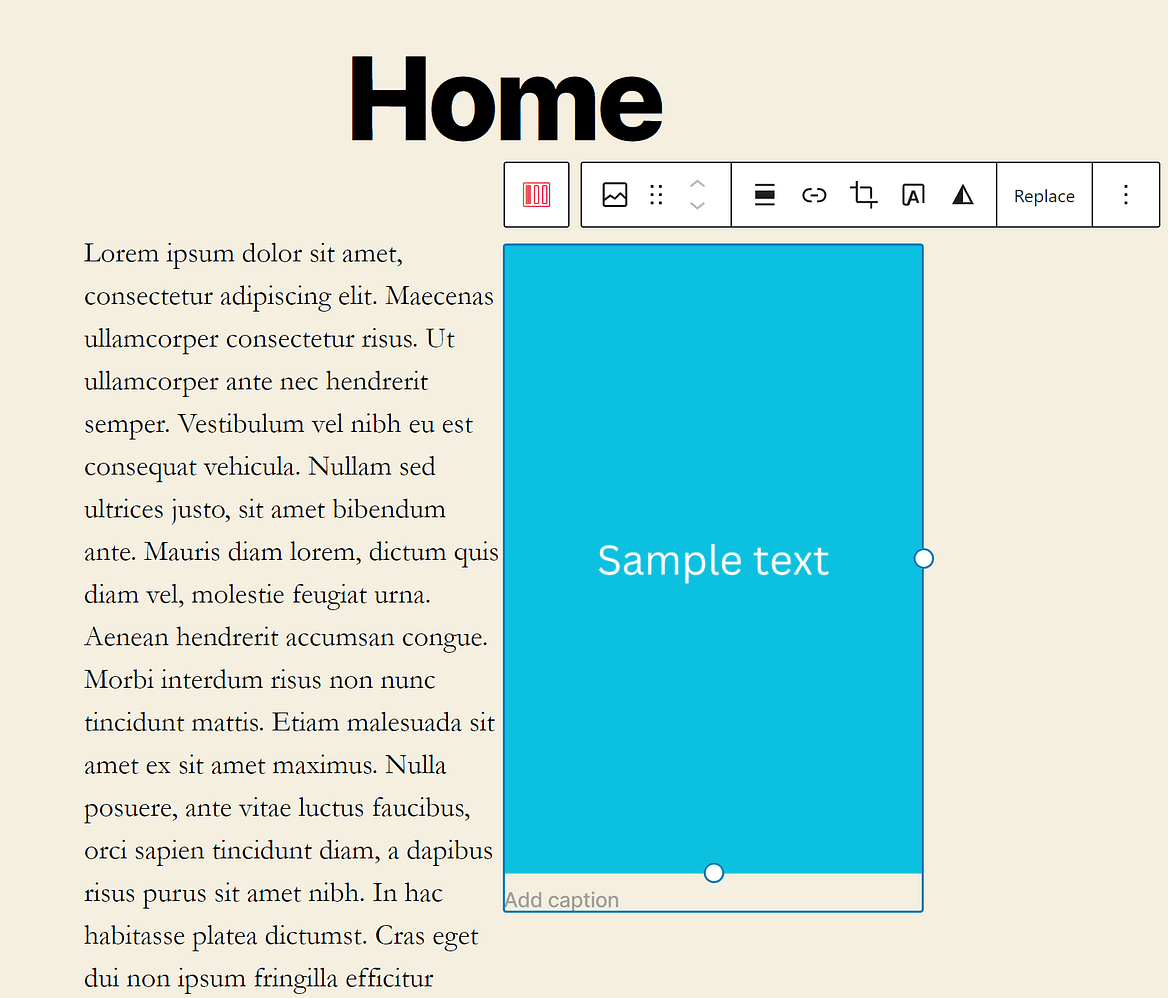 Home

Replace

Lorem ipsum dolor sit amet, consectetur adipiscing elit. Maecenas ullamcorper consectetur risus. Ut ullamcorper ante nec hendrerit semper. Vestibulum vel nibh eu est consequat vehicula. Nullam sed ultrices justo, sit amet bibendum ante. Mauris diam lorem, dictum quis diam vel, molestie feugiat urna. Aenean hendrerit accumsan congue. Morbi interdum risus non nunc tincidunt mattis. Etiam malesuada sit amet ex sit amet maximus. Nulla posuere, ante vitae luctus faucibus, orci sapien tincidunt diam, a dapibus risus purus sit amet nibh. In hac habitasse platea dictumst. Cras eget dui non ipsum fringilla efficitur

Sample text

Add caption